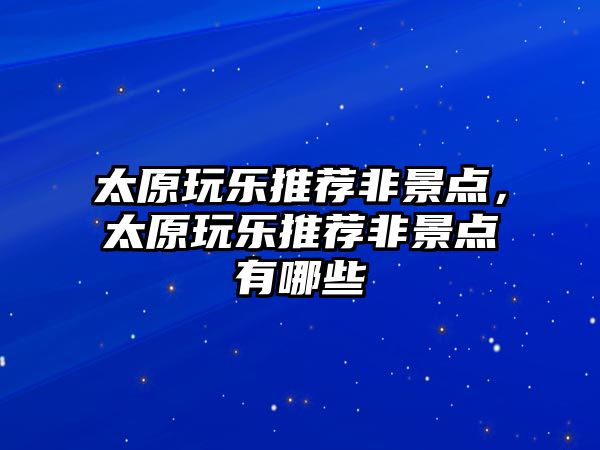 太原玩乐推荐非景点，太原玩乐推荐非景点有哪些